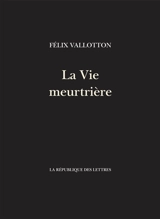 FÉLIX VALLOTTON

La Vie meurtrière

LA RÉPUBLIQUE DES LETTRES